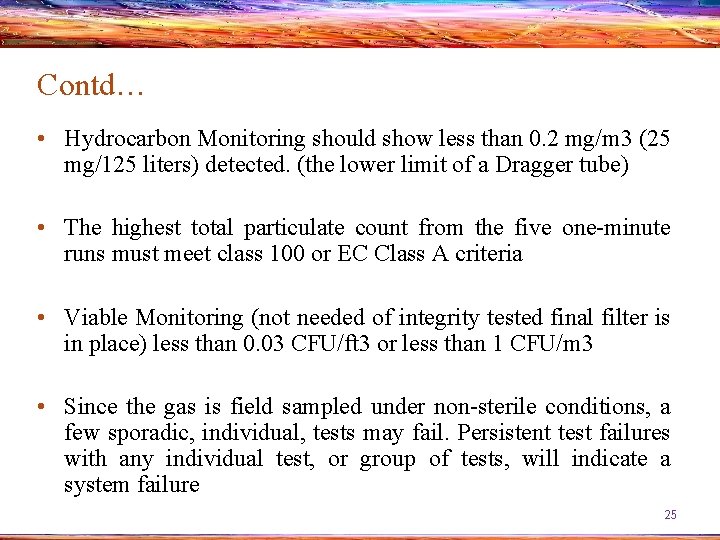 Contd…

• Hydrocarbon Monitoring should show less than 0.2 mg/m3 (25 mg/125 liters) detected. (the lower limit of a Dragger tube)

• The highest total particulate count from the five one-minute runs must meet class 100 or EC Class A criteria

• Viable Monitoring (not needed of integrity tested final filter is in place) less than 0.03 CFU/ft3 or less than 1 CFU/m3

• Since the gas is field sampled under non-sterile conditions, a few sporadic, individual, tests may fail. Persistent test failures with any individual test, or group of tests, will indicate a system failure

25